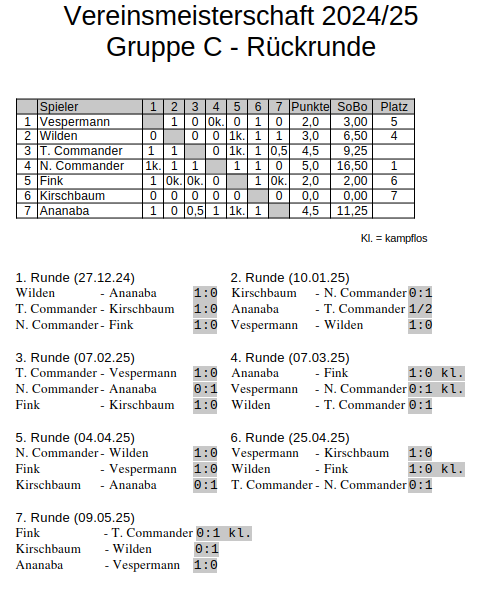 Vereinsmeisterschaft 2024/25
Gruppe C - Rückrunde

| | Spieler | 1 | 2 | 3 | 4 | 5 | 6 | 7 | Punkte | SoBo | Platz |
|---|---|---|---|---|---|---|---|---|---|---|---|
| 1 | Vespermann | | 1 | 0 | 0k. | 0 | 1 | 0 | 2,0 | 3,00 | 5 |
| 2 | Wilden | 0 | | 0 | 0 | 1k. | 1 | 1 | 3,0 | 6,50 | 4 |
| 3 | T. Commander | 1 | 1 | | 0 | 1k. | 1 | 0,5 | 4,5 | 9,25 | |
| 4 | N. Commander | 1k. | 1 | 1 | | 1 | 1 | 0 | 5,0 | 16,50 | 1 |
| 5 | Fink | 1 | 0k. | 0k. | 0 | | 1 | 0k. | 2,0 | 2,00 | 6 |
| 6 | Kirschbaum | 0 | 0 | 0 | 0 | 0 | | 0 | 0,0 | 0,00 | 7 |
| 7 | Ananaba | 1 | 0 | 0,5 | 1 | 1k. | 1 | | 4,5 | 11,25 | |

Kl. = kampflos

1. Runde (27.12.24)
Wilden - Ananaba 1:0
T. Commander - Kirschbaum 1:0
N. Commander - Fink 1:0

2. Runde (10.01.25)
Kirschbaum - N. Commander 0:1
Ananaba - T. Commander 1/2
Vespermann - Wilden 1:0

3. Runde (07.02.25)
T. Commander - Vespermann 1:0
N. Commander - Ananaba 0:1
Fink - Kirschbaum 1:0

4. Runde (07.03.25)
Ananaba - Fink 1:0 kl.
Vespermann - N. Commander 0:1 kl.
Wilden - T. Commander 0:1

5. Runde (04.04.25)
N. Commander - Wilden 1:0
Fink - Vespermann 1:0
Kirschbaum - Ananaba 0:1

6. Runde (25.04.25)
Vespermann - Kirschbaum 1:0
Wilden - Fink 1:0 kl.
T. Commander - N. Commander 0:1

7. Runde (09.05.25)
Fink - T. Commander 0:1 kl.
Kirschbaum - Wilden 0:1
Ananaba - Vespermann 1:0